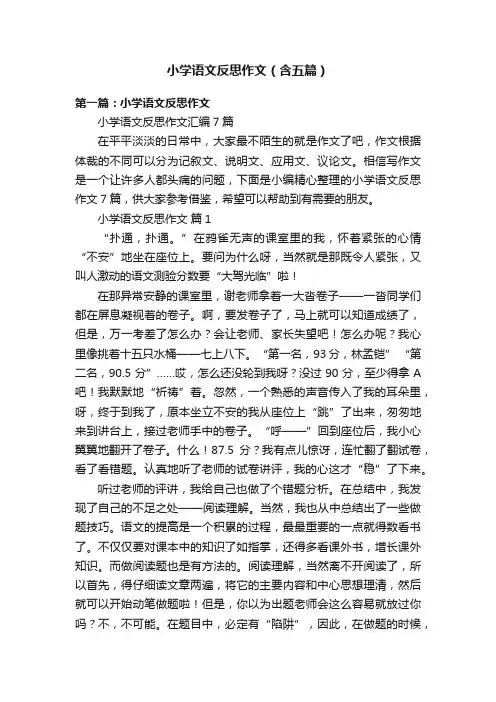 小学语文反思作文（含五篇）

第一篇：小学语文反思作文

小学语文反思作文汇编7篇

在平平淡淡的日常中，大家最不陌生的就是作文了吧，作文根据体裁的不同可以分为记叙文、说明文、应用文、议论文。相信写作文是一个让许多人都头痛的问题，下面是小编精心整理的小学语文反思作文7篇，供大家参考借鉴，希望可以帮助到有需要的朋友。

小学语文反思作文 篇1

“扑通，扑通。”在鸦雀无声的课室里的我，怀着紧张的心情“不安”地坐在座位上。要问为什么呀，当然就是那既令人紧张，又叫人激动的语文测验分数要“大驾光临”啦！

在那异常安静的课室里，谢老师拿着一大沓卷子——一沓同学们都在屏息凝视着的卷子。啊，要发卷子了，马上就可以知道成绩了，但是，万一考差了怎么办？会让老师、家长失望吧！怎么办呢？我心里像挑着十五只水桶——七上八下。“第一名，93分，林孟铠”“第二名，90.5分”……哎，怎么还没轮到我呀？没过90分，至少得拿A吧！我默默地“祈祷”着。忽然，一个熟悉的声音传入了我的耳朵里，呀，终于到我了，原本坐立不安的我从座位上“跳”了出来，匆匆地来到讲台上，接过老师手中的卷子。“呼——”回到座位后，我小心翼翼地翻开了卷子。什么！87.5分？我有点儿惊讶，连忙翻了翻试卷，看了看错题。认真地听了老师的试卷讲评，我的心这才“稳”了下来。

听过老师的评讲，我给自己也做了个错题分析。在总结中，我发现了自己的不足之处——阅读理解。当然，我也从中总结出了一些做题技巧。语文的提高是一个积累的过程，最最重要的一点就得数看书了。不仅仅要对课本中的知识了如指掌，还得多看课外书，增长课外知识。而做阅读题也是有方法的。阅读理解，当然离不开阅读了，所以首先，得仔细读文章两遍，将它的主要内容和中心思想理清，然后就可以开始动笔做题啦！但是，你以为出题老师会这么容易就放过你吗？不，不可能。在题目中，必定有“陷阱”，因此，在做题的时候，